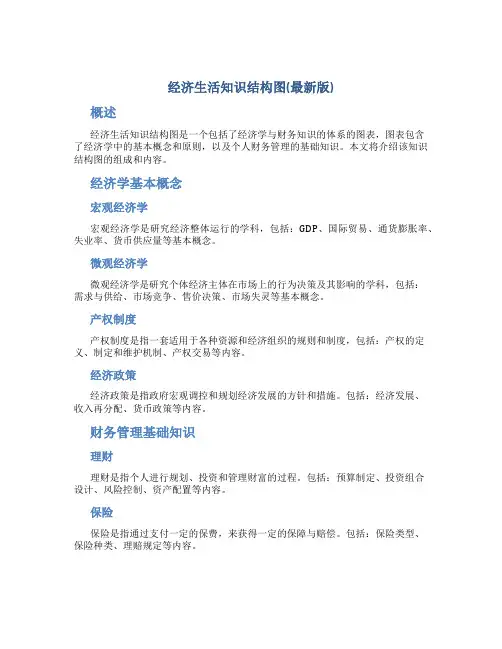 经济生活知识结构图(最新版)

概述

经济生活知识结构图是一个包括了经济学与财务知识的体系的图表，图表包含了经济学中的基本概念和原则，以及个人财务管理的基础知识。本文将介绍该知识结构图的组成和内容。

经济学基本概念

宏观经济学

宏观经济学是研究经济整体运行的学科，包括：GDP、国际贸易、通货膨胀率、失业率、货币供应量等基本概念。

微观经济学

微观经济学是研究个体经济主体在市场上的行为决策及其影响的学科，包括：需求与供给、市场竞争、售价决策、市场失灵等基本概念。

产权制度

产权制度是指一套适用于各种资源和经济组织的规则和制度，包括：产权的定义、制定和维护机制、产权交易等内容。

经济政策

经济政策是指政府宏观调控和规划经济发展的方针和措施。包括：经济发展、收入再分配、货币政策等内容。

财务管理基础知识

理财

理财是指个人进行规划、投资和管理财富的过程。包括：预算制定、投资组合设计、风险控制、资产配置等内容。

保险

保险是指通过支付一定的保费，来获得一定的保障与赔偿。包括：保险类型、保险种类、理赔规定等内容。